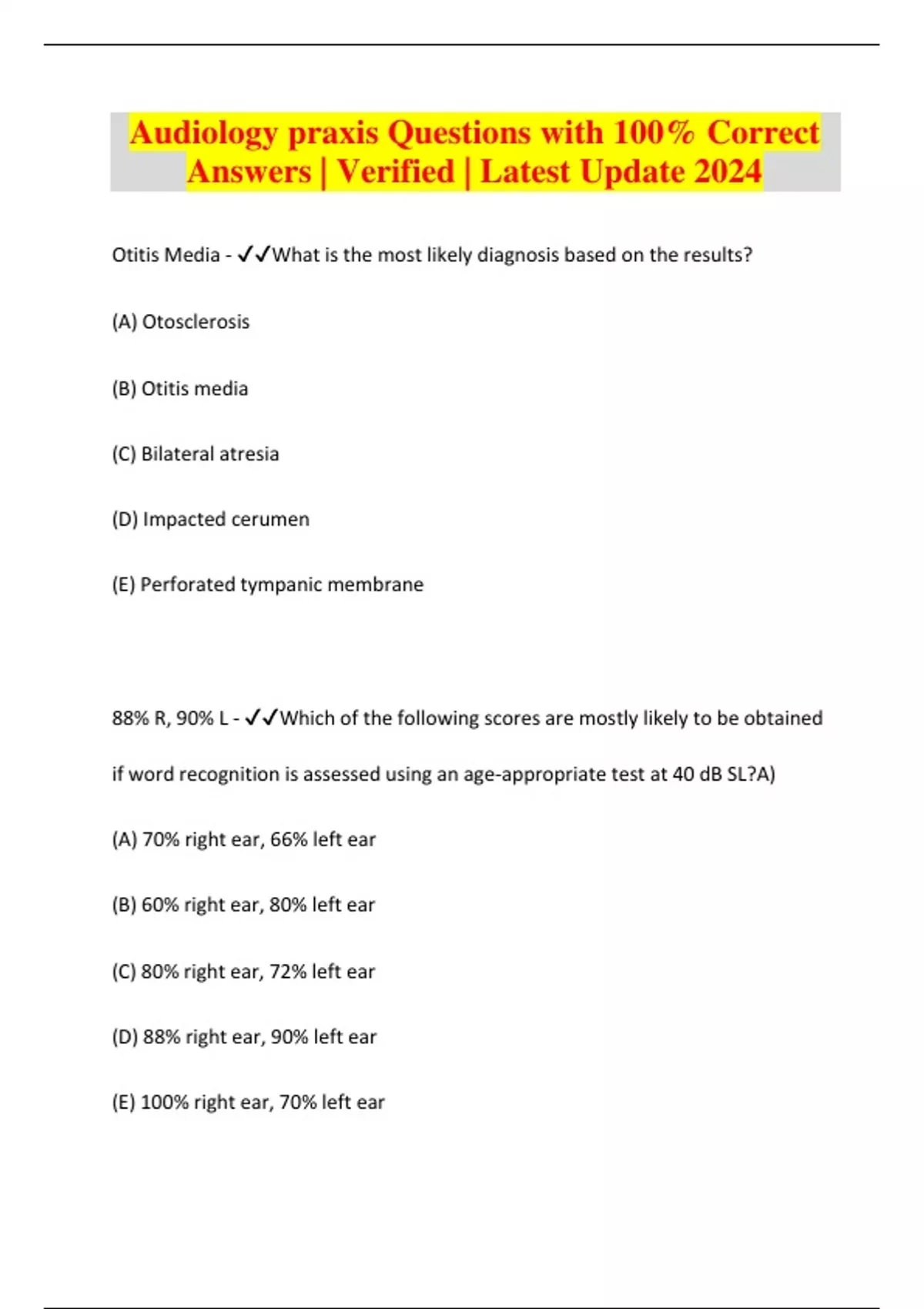 Audiology praxis Questions with 100% Correct Answers | Verified | Latest Update 2024

Otitis Media - ✓✓What is the most likely diagnosis based on the results?

(A) Otosclerosis

(B) Otitis media

(C) Bilateral atresia

(D) Impacted cerumen

(E) Perforated tympanic membrane

88% R, 90% L - ✓✓Which of the following scores are mostly likely to be obtained if word recognition is assessed using an age-appropriate test at 40 dB SL?A)

(A) 70% right ear, 66% left ear

(B) 60% right ear, 80% left ear

(C) 80% right ear, 72% left ear

(D) 88% right ear, 90% left ear

(E) 100% right ear, 70% left ear